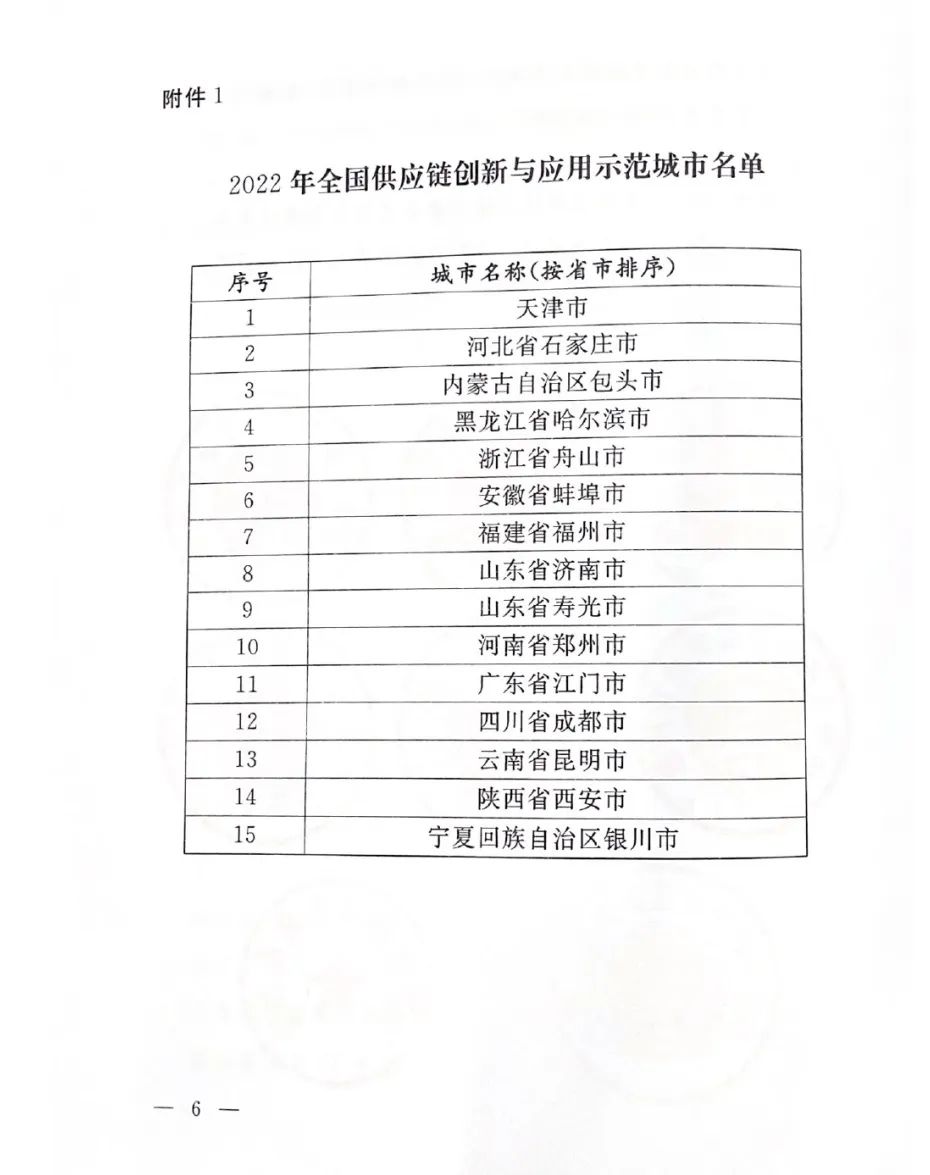 附件 1

2022 年全国供应链创新与应用示范城市名单

| 序号 | 城市名称（按省市排序） |
|---|---|
| 1 | 天津市 |
| 2 | 河北省石家庄市 |
| 3 | 内蒙古自治区包头市 |
| 4 | 黑龙江省哈尔滨市 |
| 5 | 浙江省舟山市 |
| 6 | 安徽省蚌埠市 |
| 7 | 福建省福州市 |
| 8 | 山东省济南市 |
| 9 | 山东省寿光市 |
| 10 | 河南省郑州市 |
| 11 | 广东省江门市 |
| 12 | 四川省成都市 |
| 13 | 云南省昆明市 |
| 14 | 陕西省西安市 |
| 15 | 宁夏回族自治区银川市 |

— 6 —